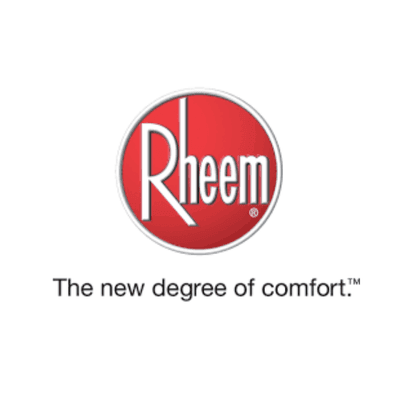 Rheem®

The new degree of comfort.™